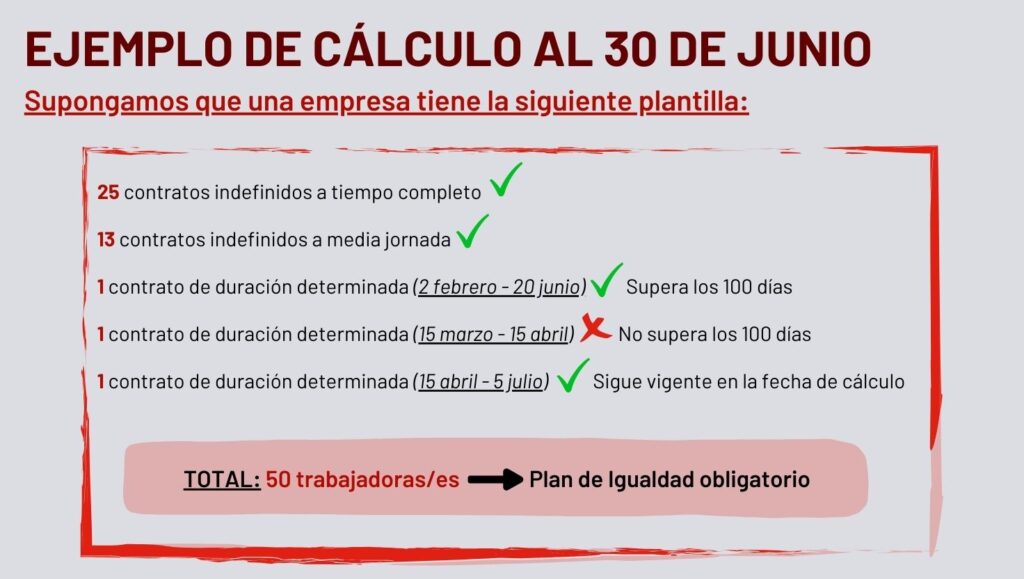 EJEMPLO DE CÁLCULO AL 30 DE JUNIO

Supongamos que una empresa tiene la siguiente plantilla:

25 contratos indefinidos a tiempo completo ✓

13 contratos indefinidos a media jornada ✓

1 contrato de duración determinada (2 febrero - 20 junio) ✓ Supera los 100 días

1 contrato de duración determinada (15 marzo - 15 abril) ✗ No supera los 100 días

1 contrato de duración determinada (15 abril - 5 julio) ✓ Sigue vigente en la fecha de cálculo

TOTAL: 50 trabajadoras/es → Plan de Igualdad obligatorio